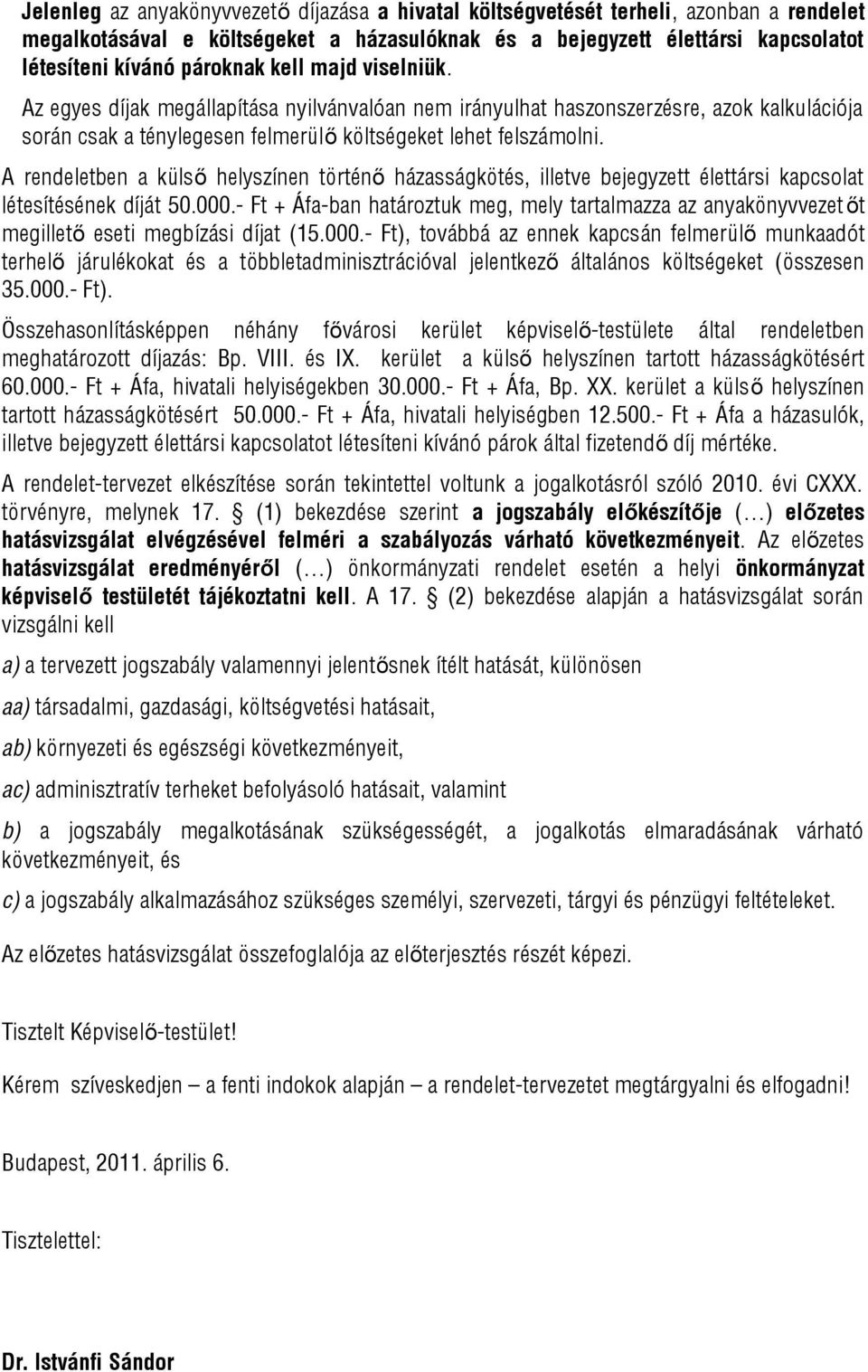 Jelenleg az anyakönyvvezető díjazása a hivatal költségvetését terheli, azonban a rendelet megalkotásával e költségeket a házasulóknak és a bejegyzett élettársi kapcsolatot létesíteni kívánó pároknak kell majd viselniük.

Az egyes díjak megállapítása nyilvánvalóan nem irányulhat haszonszerzésre, azok kalkulációja során csak a ténylegesen felmerülő költségeket lehet felszámolni.

A rendeletben a külső helyszínen történő házasságkötés, illetve bejegyzett élettársi kapcsolat létesítésének díját 50.000.- Ft + Áfa-ban határoztuk meg, mely tartalmazza az anyakönyvvezetőt megillető eseti megbízási díjat (15.000.- Ft), továbbá az ennek kapcsán felmerülő munkaadót terhelő járulékokat és a többletadminisztrációval jelentkező általános költségeket (összesen 35.000.- Ft).

Összehasonlításképpen néhány fővárosi kerület képviselő-testülete által rendeletben meghatározott díjazás: Bp. VIII. és IX. kerület a külső helyszínen tartott házasságkötésért 60.000.- Ft + Áfa, hivatali helyiségekben 30.000.- Ft + Áfa, Bp. XX. kerület a külső helyszínen tartott házasságkötésért 50.000.- Ft + Áfa, hivatali helyiségben 12.500.- Ft + Áfa a házasulók, illetve bejegyzett élettársi kapcsolatot létesíteni kívánó párok által fizetendő díj mértéke.

A rendelet-tervezet elkészítése során tekintettel voltunk a jogalkotásról szóló 2010. évi CXXX. törvényre, melynek 17. § (1) bekezdése szerint a jogszabály előkészítője (...) előzetes hatásvizsgálat elvégzésével felméri a szabályozás várható következményeit. Az előzetes hatásvizsgálat eredményéről (...) önkormányzati rendelet esetén a helyi önkormányzat képviselő testületét tájékoztatni kell. A 17. § (2) bekezdése alapján a hatásvizsgálat során vizsgálni kell

a) a tervezett jogszabály valamennyi jelentősnek ítélt hatását, különösen

aa) társadalmi, gazdasági, költségvetési hatásait,

ab) környezeti és egészségi következményeit,

ac) adminisztratív terheket befolyásoló hatásait, valamint

b) a jogszabály megalkotásának szükségességét, a jogalkotás elmaradásának várható következményeit, és

c) a jogszabály alkalmazásához szükséges személyi, szervezeti, tárgyi és pénzügyi feltételeket.

Az előzetes hatásvizsgálat összefoglalója az előterjesztés részét képezi.

Tisztelt Képviselő-testület!

Kérem szíveskedjen – a fenti indokok alapján – a rendelet-tervezetet megtárgyalni és elfogadni!

Budapest, 2011. április 6.

Tisztelettel:

Dr. Istvánfi Sándor